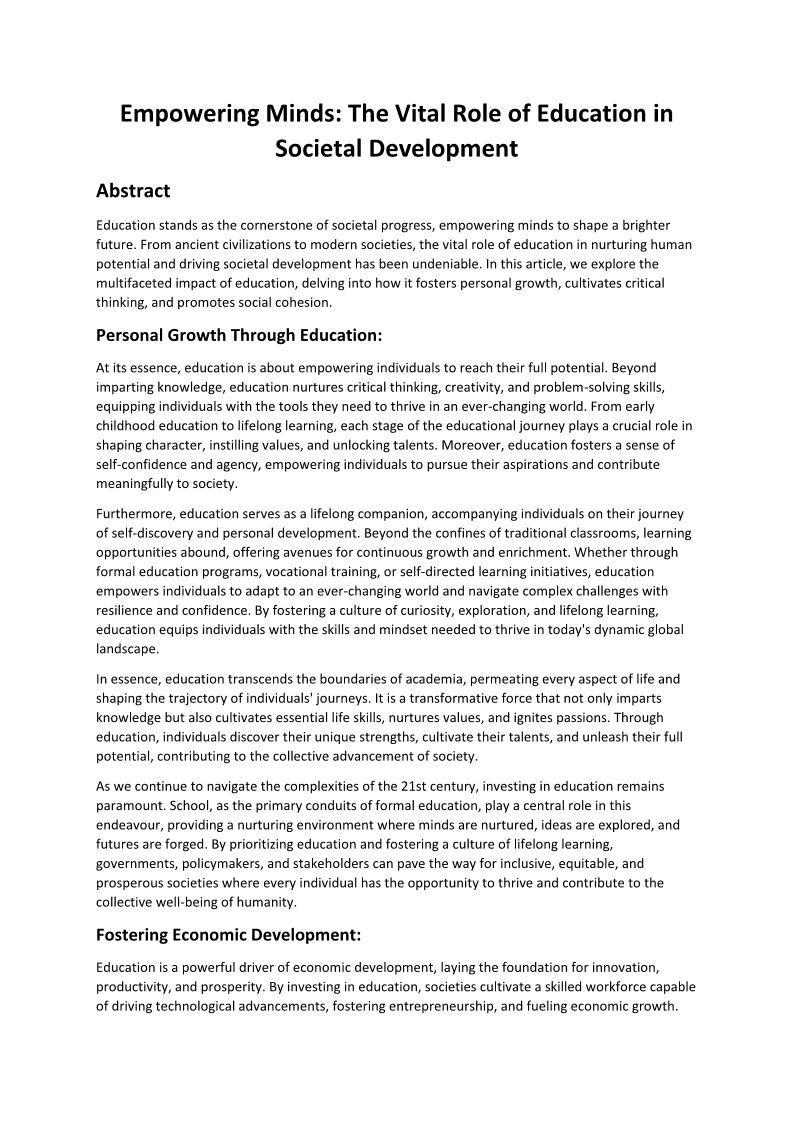 Empowering Minds: The Vital Role of Education in Societal Development

Abstract

Education stands as the cornerstone of societal progress, empowering minds to shape a brighter future. From ancient civilizations to modern societies, the vital role of education in nurturing human potential and driving societal development has been undeniable. In this article, we explore the multifaceted impact of education, delving into how it fosters personal growth, cultivates critical thinking, and promotes social cohesion.

Personal Growth Through Education:

At its essence, education is about empowering individuals to reach their full potential. Beyond imparting knowledge, education nurtures critical thinking, creativity, and problem-solving skills, equipping individuals with the tools they need to thrive in an ever-changing world. From early childhood education to lifelong learning, each stage of the educational journey plays a crucial role in shaping character, instilling values, and unlocking talents. Moreover, education fosters a sense of self-confidence and agency, empowering individuals to pursue their aspirations and contribute meaningfully to society.

Furthermore, education serves as a lifelong companion, accompanying individuals on their journey of self-discovery and personal development. Beyond the confines of traditional classrooms, learning opportunities abound, offering avenues for continuous growth and enrichment. Whether through formal education programs, vocational training, or self-directed learning initiatives, education empowers individuals to adapt to an ever-changing world and navigate complex challenges with resilience and confidence. By fostering a culture of curiosity, exploration, and lifelong learning, education equips individuals with the skills and mindset needed to thrive in today's dynamic global landscape.

In essence, education transcends the boundaries of academia, permeating every aspect of life and shaping the trajectory of individuals' journeys. It is a transformative force that not only imparts knowledge but also cultivates essential life skills, nurtures values, and ignites passions. Through education, individuals discover their unique strengths, cultivate their talents, and unleash their full potential, contributing to the collective advancement of society.

As we continue to navigate the complexities of the 21st century, investing in education remains paramount. School, as the primary conduits of formal education, play a central role in this endeavour, providing a nurturing environment where minds are nurtured, ideas are explored, and futures are forged. By prioritizing education and fostering a culture of lifelong learning, governments, policymakers, and stakeholders can pave the way for inclusive, equitable, and prosperous societies where every individual has the opportunity to thrive and contribute to the collective well-being of humanity.

Fostering Economic Development:

Education is a powerful driver of economic development, laying the foundation for innovation, productivity, and prosperity. By investing in education, societies cultivate a skilled workforce capable of driving technological advancements, fostering entrepreneurship, and fueling economic growth.